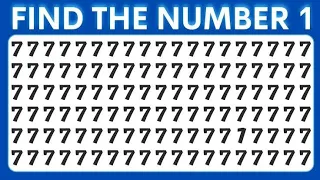 FIND THE NUMBER 1

7 7 7 7 7 7 7 7 7 7 7 7 7 7 7 7 7 7 7
7 7 7 7 7 7 7 7 7 7 7 7 7 7 7 7 7 7 7
7 7 7 7 7 7 7 7 7 7 7 7 7 7 7 7 7 7 7
7 7 7 7 7 7 7 7 7 7 7 7 7 7 7 7 7 7 7
7 7 7 7 7 7 7 7 7 7 7 7 7 7 1 7 7 7 7
7 7 7 7 7 7 7 7 7 7 7 7 7 7 7 7 7 7 7